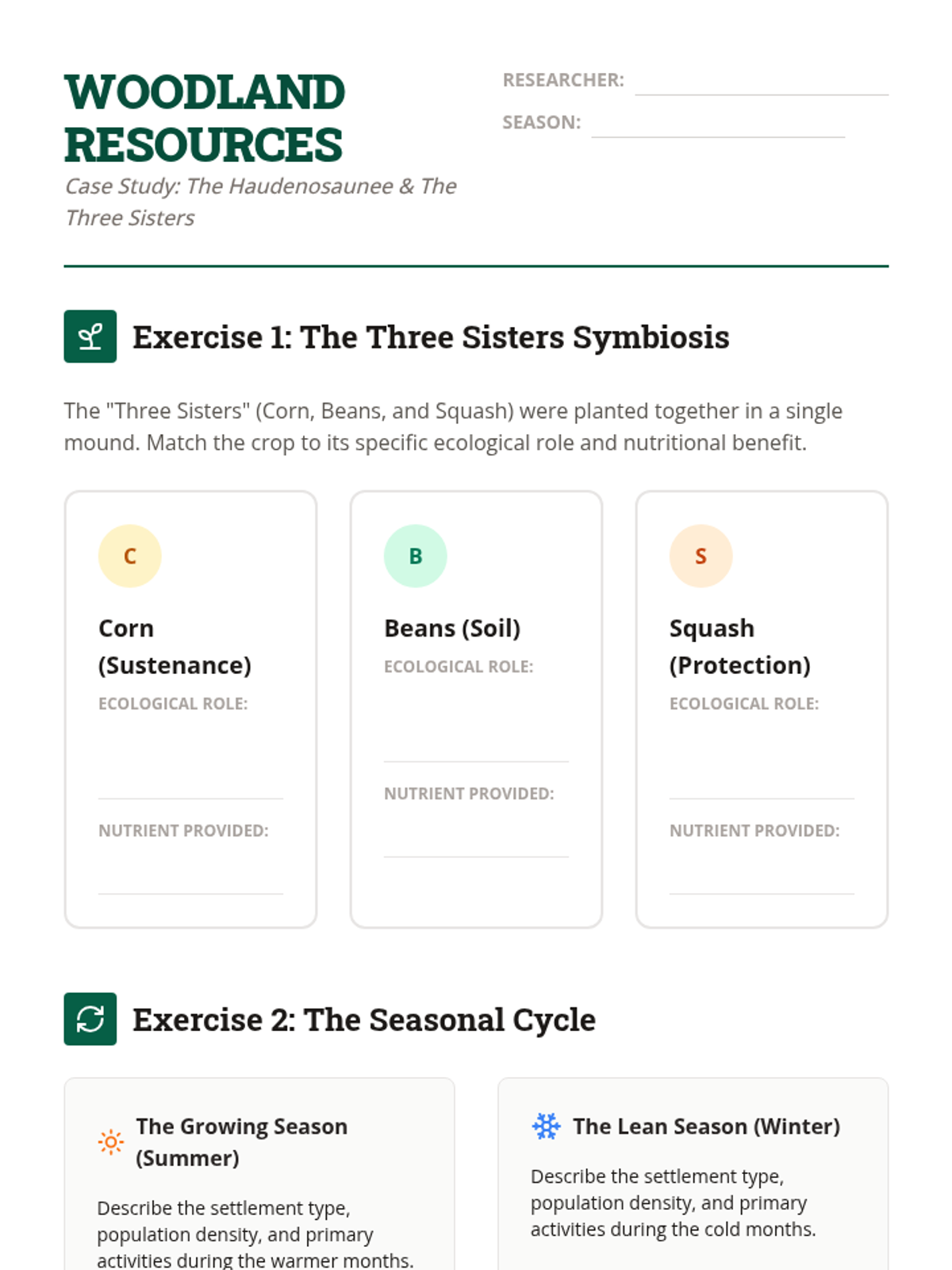 WOODLAND RESOURCES

Case Study: The Haudenosaunee & The Three Sisters

RESEARCHER:

SEASON:

Exercise 1: The Three Sisters Symbiosis

The "Three Sisters" (Corn, Beans, and Squash) were planted together in a single mound. Match the crop to its specific ecological role and nutritional benefit.

C

Corn (Sustenance)

ECOLOGICAL ROLE:

NUTRIENT PROVIDED:

B

Beans (Soil)

ECOLOGICAL ROLE:

NUTRIENT PROVIDED:

S

Squash (Protection)

ECOLOGICAL ROLE:

NUTRIENT PROVIDED:

Exercise 2: The Seasonal Cycle

The Growing Season (Summer)

Describe the settlement type, population density, and primary activities during the warmer months.

The Lean Season (Winter)

Describe the settlement type, population density, and primary activities during the cold months.